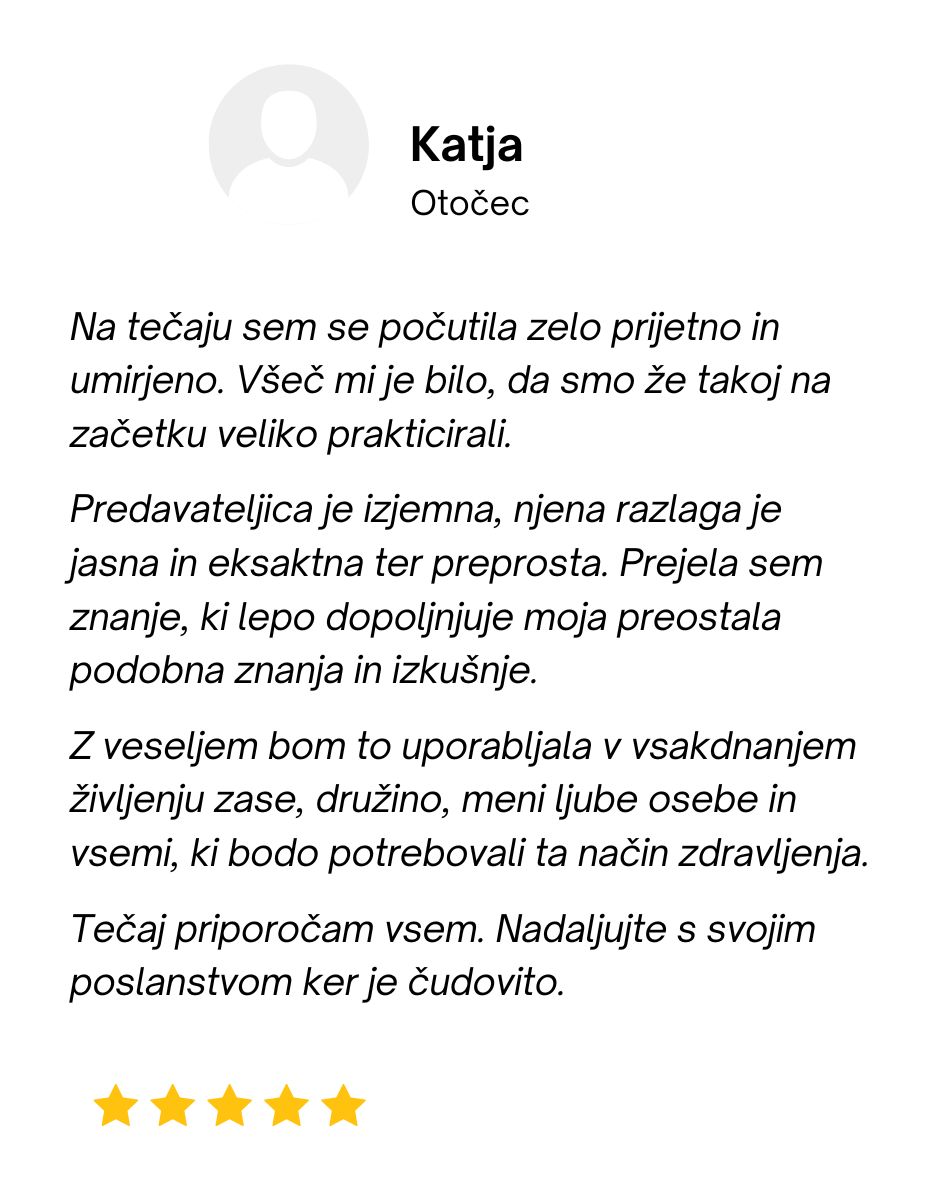 Katja
Otočec

Na tečaju sem se počutila zelo prijetno in umirjeno. Všeč mi je bilo, da smo že takoj na začetku veliko prakticirali.

Predavateljica je izjemna, njena razlaga je jasna in eksaktna ter preprosta. Prejela sem znanje, ki lepo dopoljnjuje moja preostala podobna znanja in izkušnje.

Z veseljem bom to uporabljala v vsakdnanjem življenju zase, družino, meni ljube osebe in vsemi, ki bodo potrebovali ta način zdravljenja.

Tečaj priporočam vsem. Nadaljujte s svojim poslanstvom ker je čudovito.